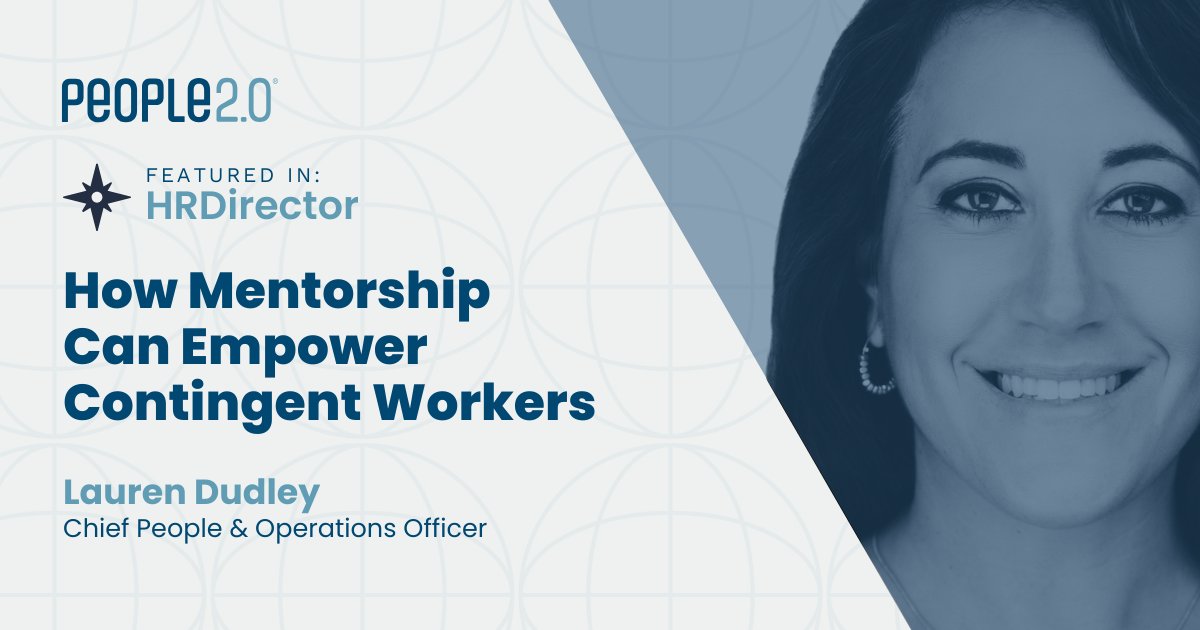 PEOPLE2.0®

FEATURED IN:
HRDirector

How Mentorship Can Empower Contingent Workers

Lauren Dudley
Chief People & Operations Officer